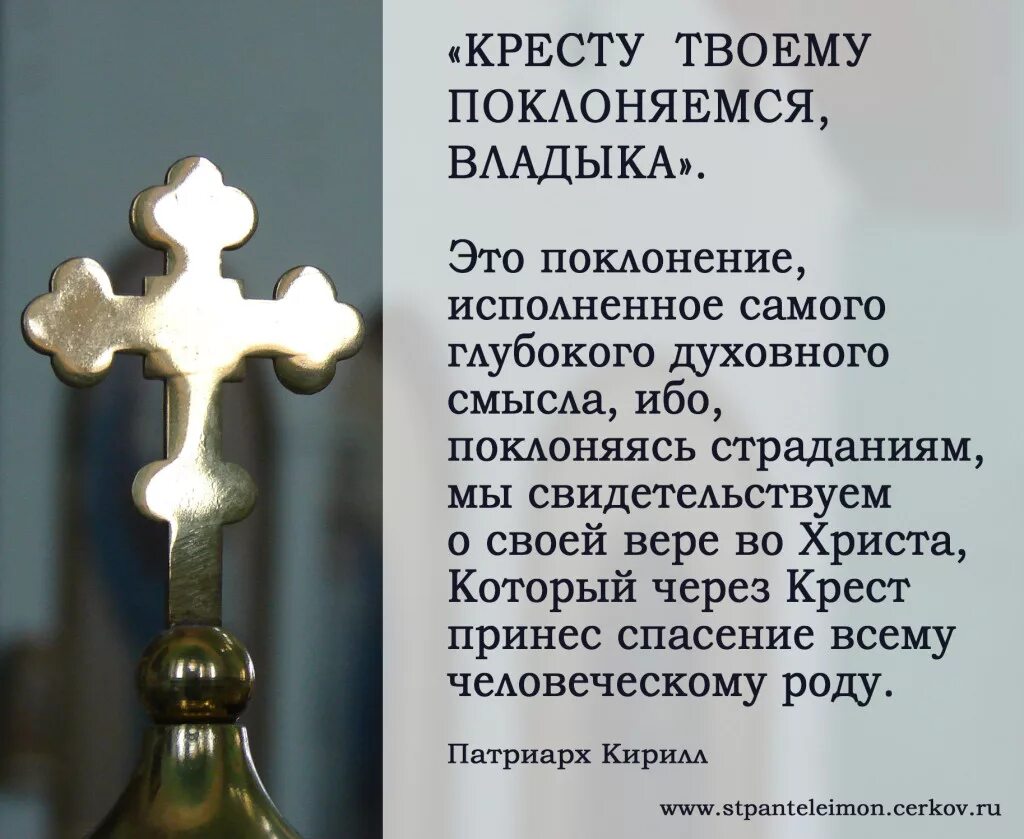 «КРЕСТУ ТВОЕМУ ПОКЛОНЯЕМСЯ, ВЛАДЫКА».

Это поклонение, исполненное самого глубокого духовного смысла, ибо, поклоняясь страданиям, мы свидетельствуем о своей вере во Христа, Который через Крест принес спасение всему человеческому роду.

Патриарх Кирилл

www.stpanteleimon.cerkov.ru